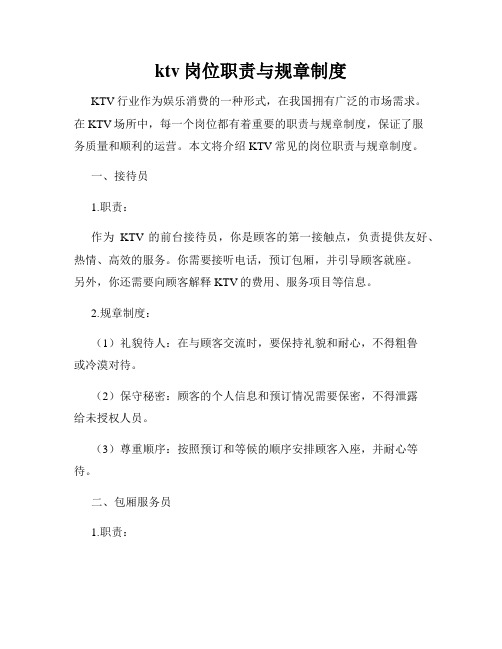 ktv 岗位职责与规章制度

KTV 行业作为娱乐消费的一种形式，在我国拥有广泛的市场需求。在 KTV 场所中，每一个岗位都有着重要的职责与规章制度，保证了服务质量和顺利的运营。本文将介绍 KTV 常见的岗位职责与规章制度。

一、接待员

1.职责：

作为 KTV 的前台接待员，你是顾客的第一接触点，负责提供友好、热情、高效的服务。你需要接听电话，预订包厢，并引导顾客就座。另外，你还需要向顾客解释 KTV 的费用、服务项目等信息。

2.规章制度：

（1）礼貌待人：在与顾客交流时，要保持礼貌和耐心，不得粗鲁或冷漠对待。

（2）保守秘密：顾客的个人信息和预订情况需要保密，不得泄露给未授权人员。

（3）尊重顺序：按照预订和等候的顺序安排顾客入座，并耐心等待。

二、包厢服务员

1.职责：